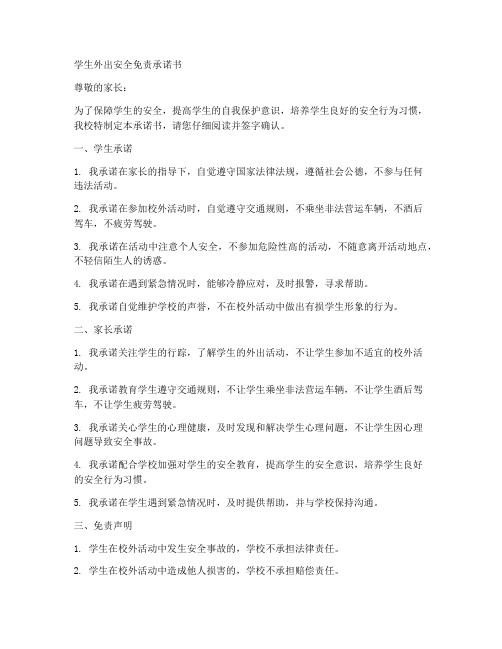 学生外出安全免责承诺书

尊敬的家长：

为了保障学生的安全，提高学生的自我保护意识，培养学生良好的安全行为习惯，我校特制定本承诺书，请您仔细阅读并签字确认。

一、学生承诺

1. 我承诺在家长的指导下，自觉遵守国家法律法规，遵循社会公德，不参与任何违法活动。

2. 我承诺在参加校外活动时，自觉遵守交通规则，不乘坐非法营运车辆，不酒后驾车，不疲劳驾驶。

3. 我承诺在活动中注意个人安全，不参加危险性高的活动，不随意离开活动地点，不轻信陌生人的诱惑。

4. 我承诺在遇到紧急情况时，能够冷静应对，及时报警，寻求帮助。

5. 我承诺自觉维护学校的声誉，不在校外活动中做出有损学生形象的行为。

二、家长承诺

1. 我承诺关注学生的行踪，了解学生的外出活动，不让学生参加不适宜的校外活动。

2. 我承诺教育学生遵守交通规则，不让学生乘坐非法营运车辆，不让学生酒后驾车，不让学生疲劳驾驶。

3. 我承诺关心学生的心理健康，及时发现和解决学生心理问题，不让学生因心理问题导致安全事故。

4. 我承诺配合学校加强对学生的安全教育，提高学生的安全意识，培养学生良好的安全行为习惯。

5. 我承诺在学生遇到紧急情况时，及时提供帮助，并与学校保持沟通。

三、免责声明

1. 学生在校外活动中发生安全事故的，学校不承担法律责任。

2. 学生在校外活动中造成他人损害的，学校不承担赔偿责任。